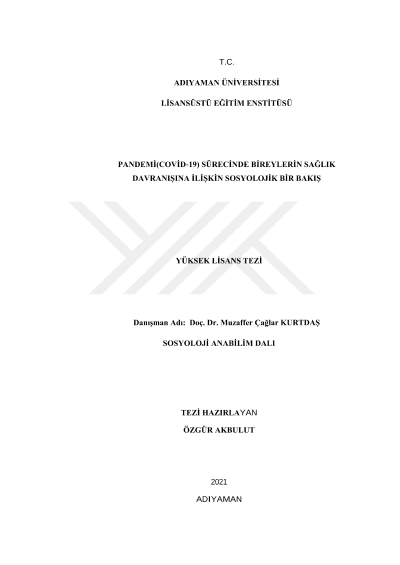 T.C.

ADIYAMAN ÜNİVERSİTESİ

LİSANSÜSTÜ EĞİTİM ENSTİTÜSÜ

PANDEMİ(COVİD-19) SÜRECİNDE BİREYLERİN SAĞLIK DAVRANIŞINA İLİŞKİN SOSYOLOJİK BİR BAKIŞ

YÜKSEK LİSANS TEZİ

Danışman Adı: Doç. Dr. Muzaffer Çağlar KURTDAŞ

SOSYOLOJİ ANABİLİM DALI

TEZİ HAZIRLAYAN

ÖZGÜR AKBULUT

2021

ADIYAMAN